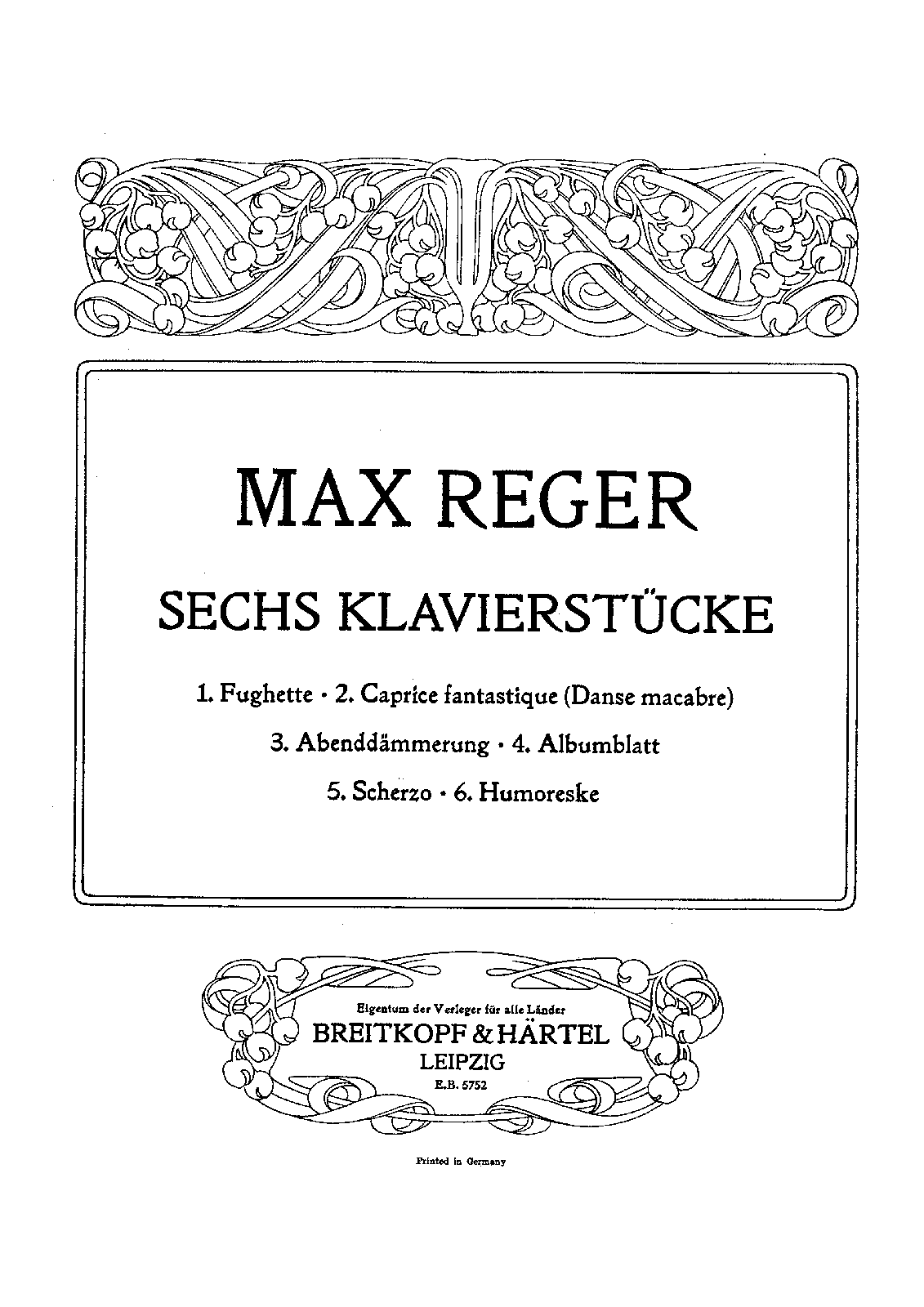 MAX REGER

SECHS KLAVIERSTÜCKE

1. Fughette · 2. Caprice fantastique (Danse macabre)

3. Abenddämmerung · 4. Albumblatt

5. Scherzo · 6. Humoreske

Eigentum der Verleger für alle Länder
BREITKOPF & HÄRTEL
LEIPZIG
E.B. 5752

Printed in Germany